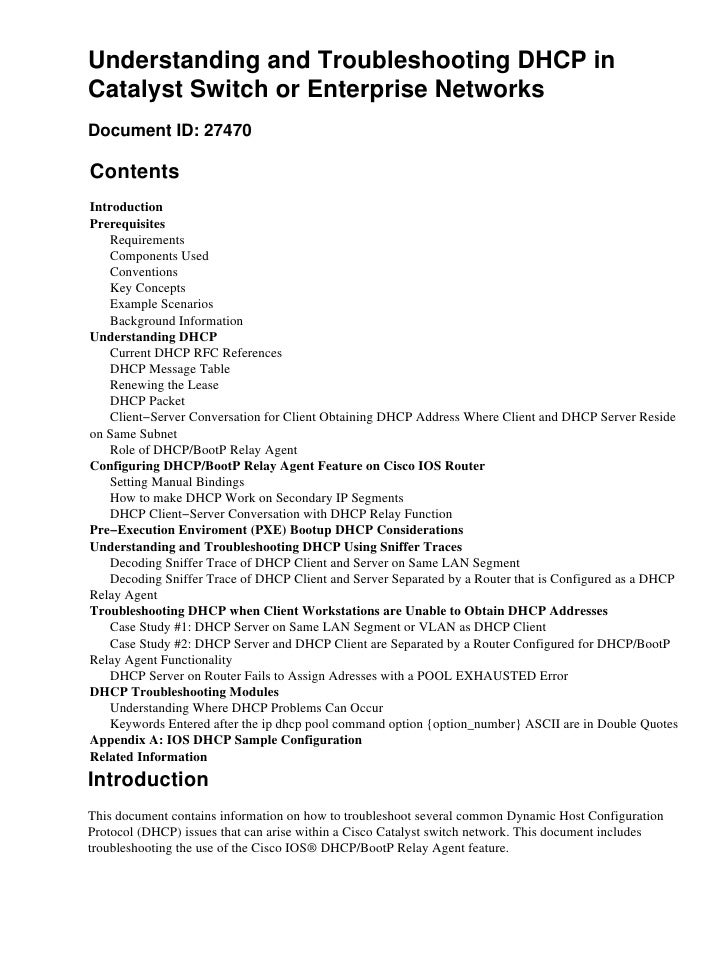 Understanding and Troubleshooting DHCP in Catalyst Switch or Enterprise Networks

Document ID: 27470

Contents

Introduction
Prerequisites
Requirements
Components Used
Conventions
Key Concepts
Example Scenarios
Background Information
Understanding DHCP
Current DHCP RFC References
DHCP Message Table
Renewing the Lease
DHCP Packet
Client−Server Conversation for Client Obtaining DHCP Address Where Client and DHCP Server Reside on Same Subnet
Role of DHCP/BootP Relay Agent
Configuring DHCP/BootP Relay Agent Feature on Cisco IOS Router
Setting Manual Bindings
How to make DHCP Work on Secondary IP Segments
DHCP Client−Server Conversation with DHCP Relay Function
Pre−Execution Enviroment (PXE) Bootup DHCP Considerations
Understanding and Troubleshooting DHCP Using Sniffer Traces
Decoding Sniffer Trace of DHCP Client and Server on Same LAN Segment
Decoding Sniffer Trace of DHCP Client and Server Separated by a Router that is Configured as a DHCP Relay Agent
Troubleshooting DHCP when Client Workstations are Unable to Obtain DHCP Addresses
Case Study #1: DHCP Server on Same LAN Segment or VLAN as DHCP Client
Case Study #2: DHCP Server and DHCP Client are Separated by a Router Configured for DHCP/BootP Relay Agent Functionality
DHCP Server on Router Fails to Assign Adresses with a POOL EXHAUSTED Error
DHCP Troubleshooting Modules
Understanding Where DHCP Problems Can Occur
Keywords Entered after the ip dhcp pool command option {option_number} ASCII are in Double Quotes
Appendix A: IOS DHCP Sample Configuration
Related Information

Introduction

This document contains information on how to troubleshoot several common Dynamic Host Configuration Protocol (DHCP) issues that can arise within a Cisco Catalyst switch network. This document includes troubleshooting the use of the Cisco IOS® DHCP/BootP Relay Agent feature.